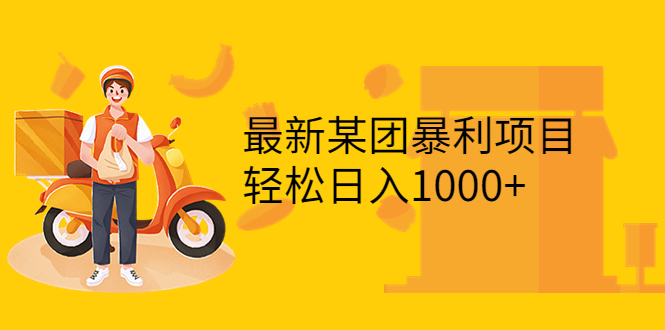 最新某团暴利项目
轻松日入1000+